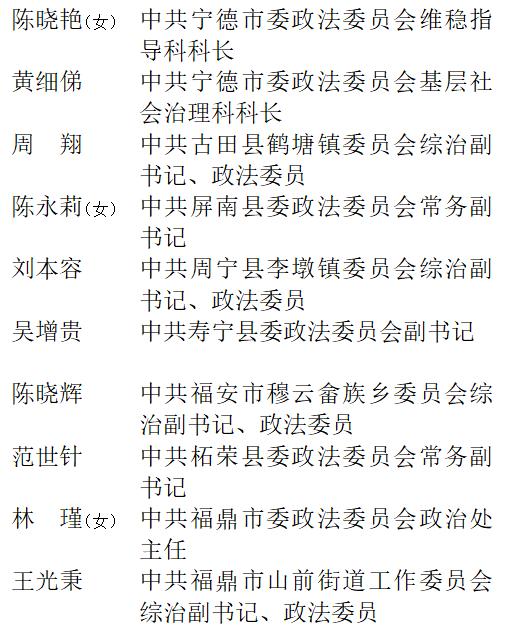 陈晓艳(女) 中共宁德市委政法委员会维稳指导科科长

黄细俤 中共宁德市委政法委员会基层社会治理科科长

周 翔 中共古田县鹤塘镇委员会综治副书记、政法委员

陈永莉(女) 中共屏南县委政法委员会常务副书记

刘本容 中共周宁县李墩镇委员会综治副书记、政法委员

吴增贵 中共寿宁县委政法委员会副书记

陈晓辉 中共福安市穆云畲族乡委员会综治副书记、政法委员

范世针 中共柘荣县委政法委员会常务副书记

林 瑾(女) 中共福鼎市委政法委员会政治处主任

王光秉 中共福鼎市山前街道工作委员会综治副书记、政法委员